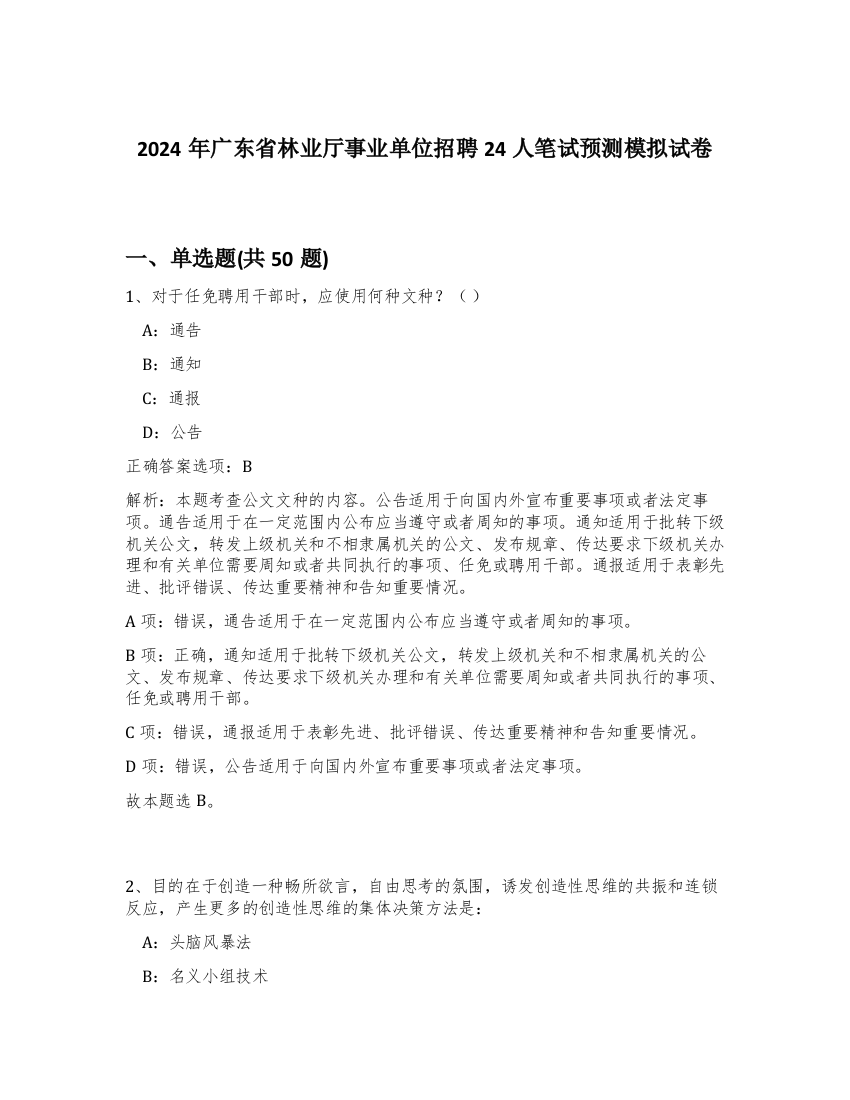 2024 年广东省林业厅事业单位招聘 24 人笔试预测模拟试卷

一、单选题(共 50 题)

1、对于任免聘用干部时，应使用何种文种？（ ）

A：通告

B：通知

C：通报

D：公告

正确答案选项：B

解析：本题考查公文文种的内容。公告适用于向国内外宣布重要事项或者法定事项。通告适用于在一定范围内公布应当遵守或者周知的事项。通知适用于批转下级机关公文，转发上级机关和不相隶属机关的公文、发布规章、传达要求下级机关办理和有关单位需要周知或者共同执行的事项、任免或聘用干部。通报适用于表彰先进、批评错误、传达重要精神和告知重要情况。

A 项：错误，通告适用于在一定范围内公布应当遵守或者周知的事项。

B 项：正确，通知适用于批转下级机关公文，转发上级机关和不相隶属机关的公文、发布规章、传达要求下级机关办理和有关单位需要周知或者共同执行的事项、任免或聘用干部。

C 项：错误，通报适用于表彰先进、批评错误、传达重要精神和告知重要情况。

D 项：错误，公告适用于向国内外宣布重要事项或者法定事项。

故本题选 B。

2、目的在于创造一种畅所欲言，自由思考的氛围，诱发创造性思维的共振和连锁反应，产生更多的创造性思维的集体决策方法是：

A：头脑风暴法

B：名义小组技术